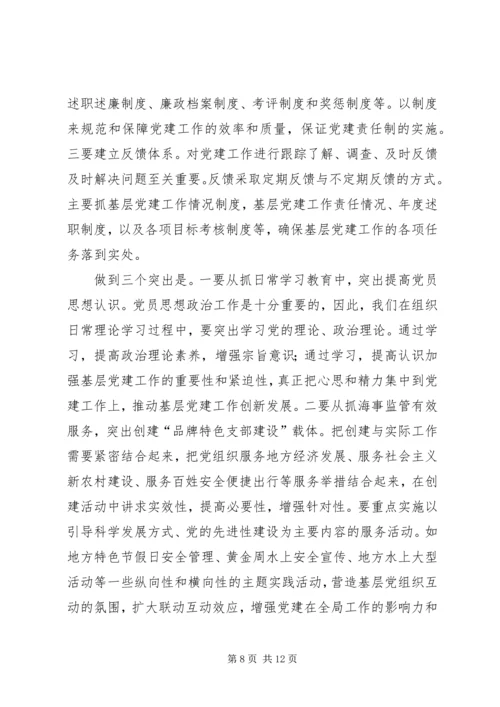 述职述廉制度、廉政档案制度、考评制度和奖惩制度等。以制度来规范和保障党建工作的效率和质量，保证党建责任制的实施。三要建立反馈体系。对党建工作进行跟踪了解、调查、及时反馈及时解决问题至关重要。反馈采取定期反馈与不定期反馈的方式。主要抓基层党建工作情况制度，基层党建工作责任情况、年度述职制度，以及各项目标考核制度等，确保基层党建工作的各项任务落到实处。

做到三个突出是。一要从抓日常学习教育中，突出提高党员思想认识。党员思想政治工作是十分重要的，因此，我们在组织日常理论学习过程中，要突出学习党的理论、政治理论。通过学习，提高政治理论素养，增强宗旨意识；通过学习，提高认识加强基层党建工作的重要性和紧迫性，真正把心思和精力集中到党建工作上，推动基层党建工作创新发展。二要从抓海事监管有效服务，突出创建“品牌特色支部建设”载体。把创建与实际工作需要紧密结合起来，把党组织服务地方经济发展、服务社会主义新农村建设、服务百姓安全便捷出行等服务举措结合起来，在创建活动中讲求实效性，提高必要性，增强针对性。要重点实施以引导科学发展方式、党的先进性建设为主要内容的服务活动。如地方特色节假日安全管理、黄金周水上安全宣传、地方水上大型活动等一些纵向性和横向性的主题实践活动，营造基层党组织互动的氛围，扩大联动互动效应，增强党建在全局工作的影响力和

第 8 页 共 12 页